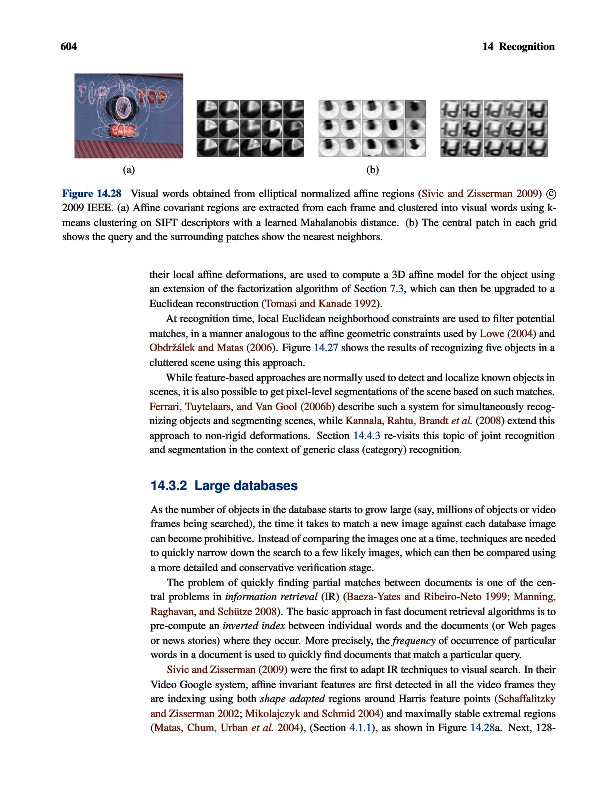 604 14 Recognition

(a) (b)

Figure 14.28 Visual words obtained from elliptical normalized affine regions (Sivic and Zisserman 2009) © 2009 IEEE. (a) Affine covariant regions are extracted from each frame and clustered into visual words using k-means clustering on SIFT descriptors with a learned Mahalanobis distance. (b) The central patch in each grid shows the query and the surrounding patches show the nearest neighbors.

their local affine deformations, are used to compute a 3D affine model for the object using an extension of the factorization algorithm of Section 7.3, which can then be upgraded to a Euclidean reconstruction (Tomasi and Kanade 1992).

At recognition time, local Euclidean neighborhood constraints are used to filter potential matches, in a manner analogous to the affine geometric constraints used by Lowe (2004) and Obdržálek and Matas (2006). Figure 14.27 shows the results of recognizing five objects in a cluttered scene using this approach.

While feature-based approaches are normally used to detect and localize known objects in scenes, it is also possible to get pixel-level segmentations of the scene based on such matches. Ferrari, Tuytelaars, and Van Gool (2006b) describe such a system for simultaneously recognizing objects and segmenting scenes, while Kannala, Rahtu, Brandt et al. (2008) extend this approach to non-rigid deformations. Section 14.4.3 re-visits this topic of joint recognition and segmentation in the context of generic class (category) recognition.

14.3.2 Large databases

As the number of objects in the database starts to grow large (say, millions of objects or video frames being searched), the time it takes to match a new image against each database image can become prohibitive. Instead of comparing the images one at a time, techniques are needed to quickly narrow down the search to a few likely images, which can then be compared using a more detailed and conservative verification stage.

The problem of quickly finding partial matches between documents is one of the central problems in information retrieval (IR) (Baeza-Yates and Ribeiro-Neto 1999; Manning, Raghavan, and Schütze 2008). The basic approach in fast document retrieval algorithms is to pre-compute an inverted index between individual words and the documents (or Web pages or news stories) where they occur. More precisely, the frequency of occurrence of particular words in a document is used to quickly find documents that match a particular query.

Sivic and Zisserman (2009) were the first to adapt IR techniques to visual search. In their Video Google system, affine invariant features are first detected in all the video frames they are indexing using both shape adapted regions around Harris feature points (Schaffalitzky and Zisserman 2002; Mikolajczyk and Schmid 2004) and maximally stable extremal regions (Matas, Chum, Urban et al. 2004), (Section 4.1.1), as shown in Figure 14.28a. Next, 128-